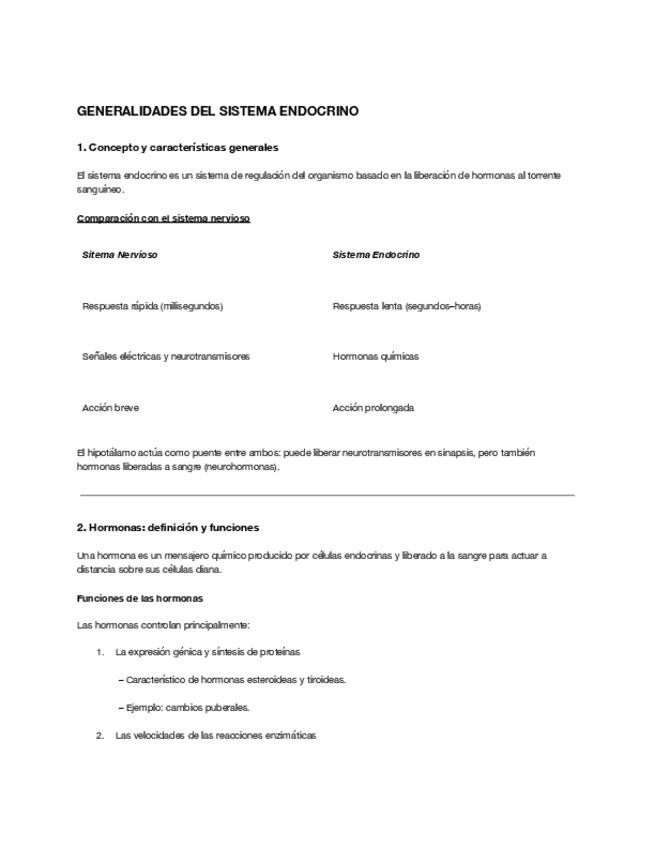 GENERALIDADES DEL SISTEMA ENDOCRINO

1. Concepto y características generales

El sistema endocrino es un sistema de regulación del organismo basado en la liberación de hormonas al torrente sanguíneo.

Comparación con el sistema nervioso

| Sitema Nervioso | Sistema Endocrino |
|---|---|
| Respuesta rápida (milisegundos) | Respuesta lenta (segundos–horas) |
| Señales eléctricas y neurotransmisores | Hormonas químicas |
| Acción breve | Acción prolongada |

El hipotálamo actúa como puente entre ambos: puede liberar neurotransmisores en sinapsis, pero también hormonas liberadas a sangre (neurohormonas).

2. Hormonas: definición y funciones

Una hormona es un mensajero químico producido por células endocrinas y liberado a la sangre para actuar a distancia sobre sus células diana.

Funciones de las hormonas

Las hormonas controlan principalmente:

1. La expresión génica y síntesis de proteínas

– Característico de hormonas esteroideas y tiroideas.

– Ejemplo: cambios puberales.

2. Las velocidades de las reacciones enzimáticas